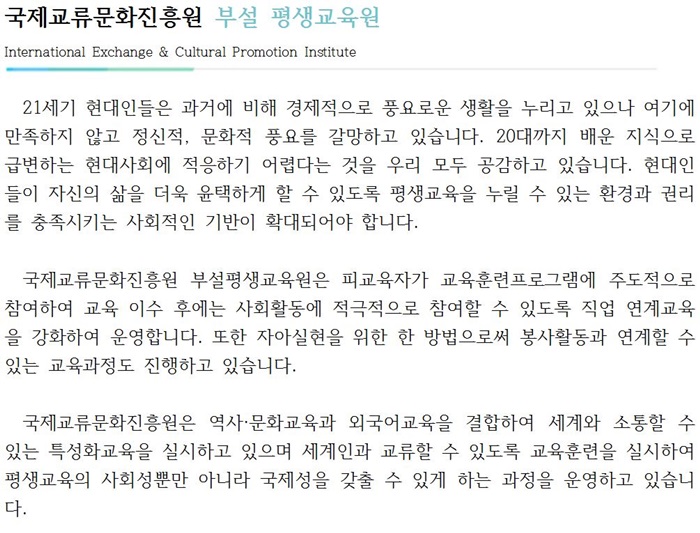 국제교류문화진흥원 부설 평생교육원

International Exchange & Cultural Promotion Institute

21세기 현대인들은 과거에 비해 경제적으로 풍요로운 생활을 누리고 있으나 여기에 만족하지 않고 정신적, 문화적 풍요를 갈망하고 있습니다. 20대까지 배운 지식으로 급변하는 현대사회에 적응하기 어렵다는 것을 우리 모두 공감하고 있습니다. 현대인들이 자신의 삶을 더욱 윤택하게 할 수 있도록 평생교육을 누릴 수 있는 환경과 권리를 충족시키는 사회적인 기반이 확대되어야 합니다.

국제교류문화진흥원 부설평생교육원은 피교육자가 교육훈련프로그램에 주도적으로 참여하여 교육 이수 후에는 사회활동에 적극적으로 참여할 수 있도록 직업 연계교육을 강화하여 운영합니다. 또한 자아실현을 위한 한 방법으로써 봉사활동과 연계할 수 있는 교육과정도 진행하고 있습니다.

국제교류문화진흥원은 역사·문화교육과 외국어교육을 결합하여 세계와 소통할 수 있는 특성화교육을 실시하고 있으며 세계인과 교류할 수 있도록 교육훈련을 실시하여 평생교육의 사회성뿐만 아니라 국제성을 갖출 수 있게 하는 과정을 운영하고 있습니다.